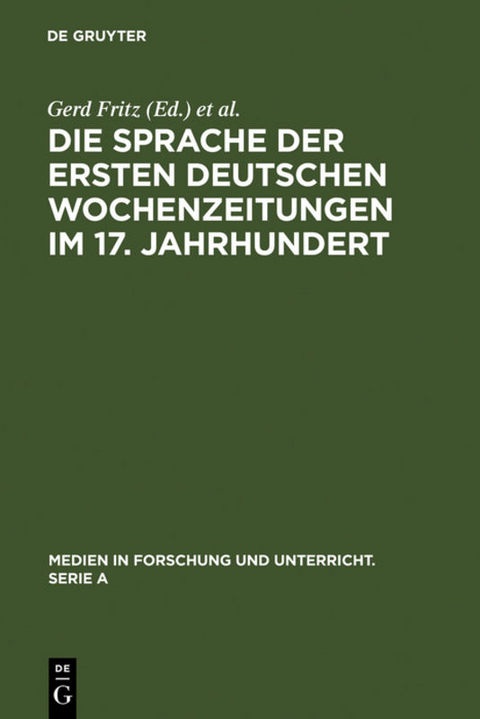 DE GRUYTER

Gerd Fritz (Ed.) et al.

DIE SPRACHE DER ERSTEN DEUTSCHEN WOCHENZEITUNGEN IM 17. JAHRHUNDERT

MEDIEN IN FORSCHUNG UND UNTERRICHT. SERIE A

DE
G